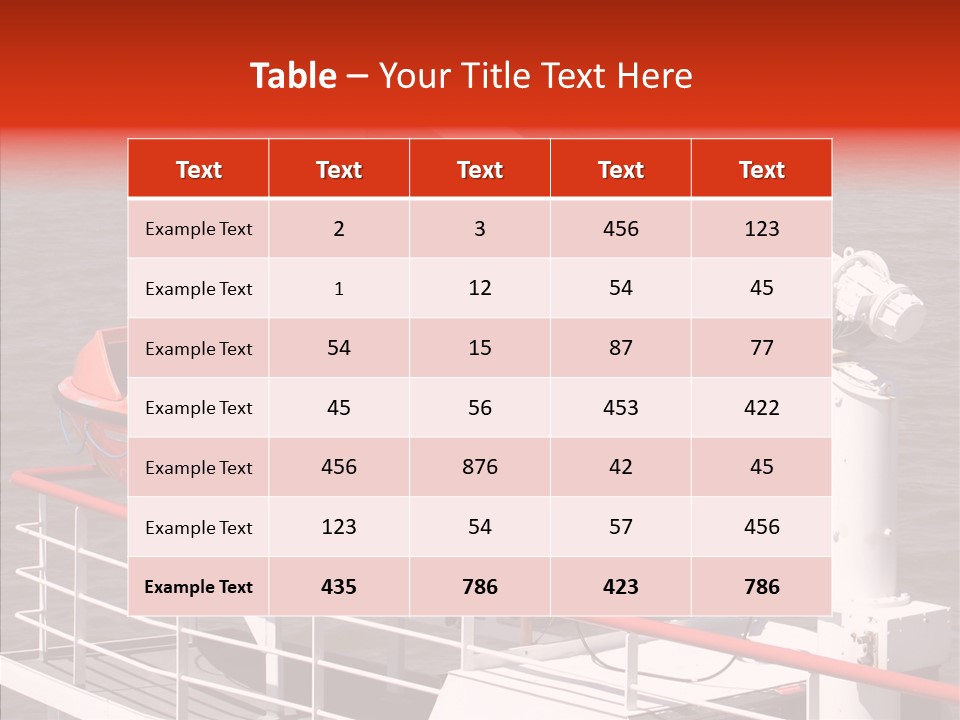 Table – Your Title Text Here

| Text | Text | Text | Text | Text |
|---|---|---|---|---|
| Example Text | 2 | 3 | 456 | 123 |
| Example Text | 1 | 12 | 54 | 45 |
| Example Text | 54 | 15 | 87 | 77 |
| Example Text | 45 | 56 | 453 | 422 |
| Example Text | 456 | 876 | 42 | 45 |
| Example Text | 123 | 54 | 57 | 456 |
| Example Text | 435 | 786 | 423 | 786 |